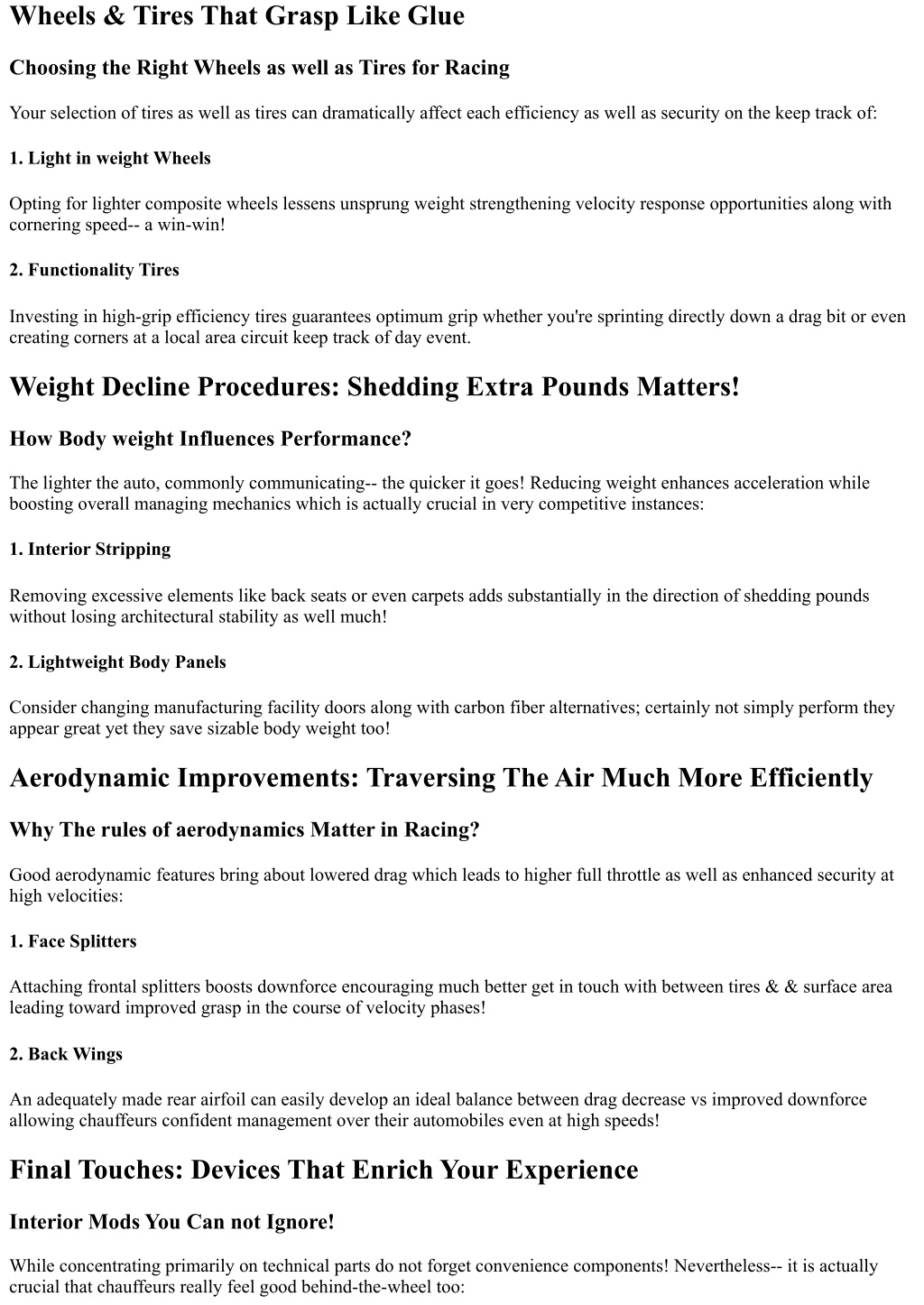 Wheels & Tires That Grasp Like Glue

Choosing the Right Wheels as well as Tires for Racing

Your selection of tires as well as tires can dramatically affect each efficiency as well as security on the keep track of:

1. Light in weight Wheels

Opting for lighter composite wheels lessens unsprung weight strengthening velocity response opportunities along with cornering speed-- a win-win!

2. Functionality Tires

Investing in high-grip efficiency tires guarantees optimum grip whether you're sprinting directly down a drag bit or even creating corners at a local area circuit keep track of day event.

Weight Decline Procedures: Shedding Extra Pounds Matters!

How Body weight Influences Performance?

The lighter the auto, commonly communicating-- the quicker it goes! Reducing weight enhances acceleration while boosting overall managing mechanics which is actually crucial in very competitive instances:

1. Interior Stripping

Removing excessive elements like back seats or even carpets adds substantially in the direction of shedding pounds without losing architectural stability as well much!

2. Lightweight Body Panels

Consider changing manufacturing facility doors along with carbon fiber alternatives; certainly not simply perform they appear great yet they save sizable body weight too!

Aerodynamic Improvements: Traversing The Air Much More Efficiently

Why The rules of aerodynamics Matter in Racing?

Good aerodynamic features bring about lowered drag which leads to higher full throttle as well as enhanced security at high velocities:

1. Face Splitters

Attaching frontal splitters boosts downforce encouraging much better get in touch with between tires & & surface area leading toward improved grasp in the course of velocity phases!

2. Back Wings

An adequately made rear airfoil can easily develop an ideal balance between drag decrease vs improved downforce allowing chauffeurs confident management over their automobiles even at high speeds!

Final Touches: Devices That Enrich Your Experience

Interior Mods You Can not Ignore!

While concentrating primarily on technical parts do not forget convenience components! Nevertheless-- it is actually crucial that chauffeurs really feel good behind-the-wheel too: